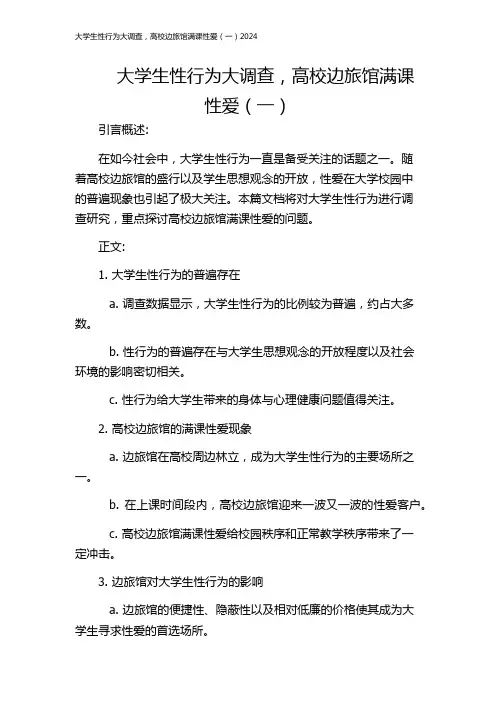 大学生性行为大调查，高校边旅馆满课性爱（一）2024

大学生性行为大调查，高校边旅馆满课性爱（一）

引言概述:

在如今社会中，大学生性行为一直是备受关注的话题之一。随着高校边旅馆的盛行以及学生思想观念的开放，性爱在大学校园中的普遍现象也引起了极大关注。本篇文档将对大学生性行为进行调查研究，重点探讨高校边旅馆满课性爱的问题。

正文:

1. 大学生性行为的普遍存在

a. 调查数据显示，大学生性行为的比例较为普遍，约占大多数。

b. 性行为的普遍存在与大学生思想观念的开放程度以及社会环境的影响密切相关。

c. 性行为给大学生带来的身体与心理健康问题值得关注。

2. 高校边旅馆的满课性爱现象

a. 边旅馆在高校周边林立，成为大学生性行为的主要场所之一。

b. 在上课时间段内，高校边旅馆迎来一波又一波的性爱客户。

c. 高校边旅馆满课性爱给校园秩序和正常教学秩序带来了一定冲击。

3. 边旅馆对大学生性行为的影响

a. 边旅馆的便捷性、隐蔽性以及相对低廉的价格使其成为大学生寻求性爱的首选场所。